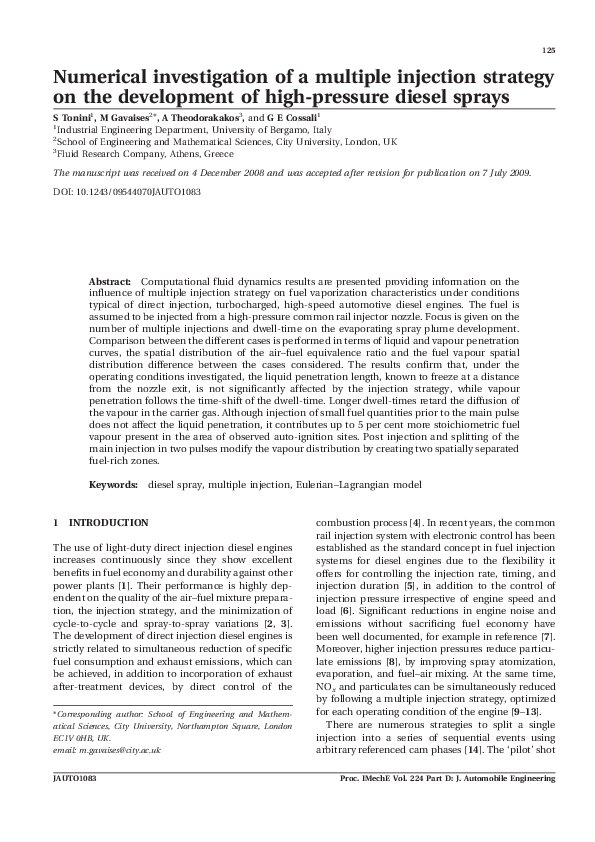 125

Numerical investigation of a multiple injection strategy on the development of high-pressure diesel sprays

S Tonini$^1$, M Gavaises$^{2*}$, A Theodorakakos$^3$, and G E Cossali$^1$
$^1$Industrial Engineering Department, University of Bergamo, Italy
$^2$School of Engineering and Mathematical Sciences, City University, London, UK
$^3$Fluid Research Company, Athens, Greece

The manuscript was received on 4 December 2008 and was accepted after revision for publication on 7 July 2009.

DOI: 10.1243/09544070JAUTO1083

Abstract: Computational fluid dynamics results are presented providing information on the influence of multiple injection strategy on fuel vaporization characteristics under conditions typical of direct injection, turbocharged, high-speed automotive diesel engines. The fuel is assumed to be injected from a high-pressure common rail injector nozzle. Focus is given on the number of multiple injections and dwell-time on the evaporating spray plume development. Comparison between the different cases is performed in terms of liquid and vapour penetration curves, the spatial distribution of the air–fuel equivalence ratio and the fuel vapour spatial distribution difference between the cases considered. The results confirm that, under the operating conditions investigated, the liquid penetration length, known to freeze at a distance from the nozzle exit, is not significantly affected by the injection strategy, while vapour penetration follows the time-shift of the dwell-time. Longer dwell-times retard the diffusion of the vapour in the carrier gas. Although injection of small fuel quantities prior to the main pulse does not affect the liquid penetration, it contributes up to 5 per cent more stoichiometric fuel vapour present in the area of observed auto-ignition sites. Post injection and splitting of the main injection in two pulses modify the vapour distribution by creating two spatially separated fuel-rich zones.

Keywords: diesel spray, multiple injection, Eulerian–Lagrangian model

1 INTRODUCTION

The use of light-duty direct injection diesel engines increases continuously since they show excellent benefits in fuel economy and durability against other power plants [1]. Their performance is highly dependent on the quality of the air–fuel mixture preparation, the injection strategy, and the minimization of cycle-to-cycle and spray-to-spray variations [2, 3]. The development of direct injection diesel engines is strictly related to simultaneous reduction of specific fuel consumption and exhaust emissions, which can be achieved, in addition to incorporation of exhaust after-treatment devices, by direct control of the

*Corresponding author: School of Engineering and Mathematical Sciences, City University, Northampton Square, London EC1V 0HB, UK.
email: m.gavaises@city.ac.uk

combustion process [4]. In recent years, the common rail injection system with electronic control has been established as the standard concept in fuel injection systems for diesel engines due to the flexibility it offers for controlling the injection rate, timing, and injection duration [5], in addition to the control of injection pressure irrespective of engine speed and load [6]. Significant reductions in engine noise and emissions without sacrificing fuel economy have been well documented, for example in reference [7]. Moreover, higher injection pressures reduce particulate emissions [8], by improving spray atomization, evaporation, and fuel–air mixing. At the same time, $NO_x$ and particulates can be simultaneously reduced by following a multiple injection strategy, optimized for each operating condition of the engine [9–13].

There are numerous strategies to split a single injection into a series of sequential events using arbitrary referenced cam phases [14]. The 'pilot' shot

JAUTO1083    Proc. IMechE Vol. 224 Part D: J. Automobile Engineering